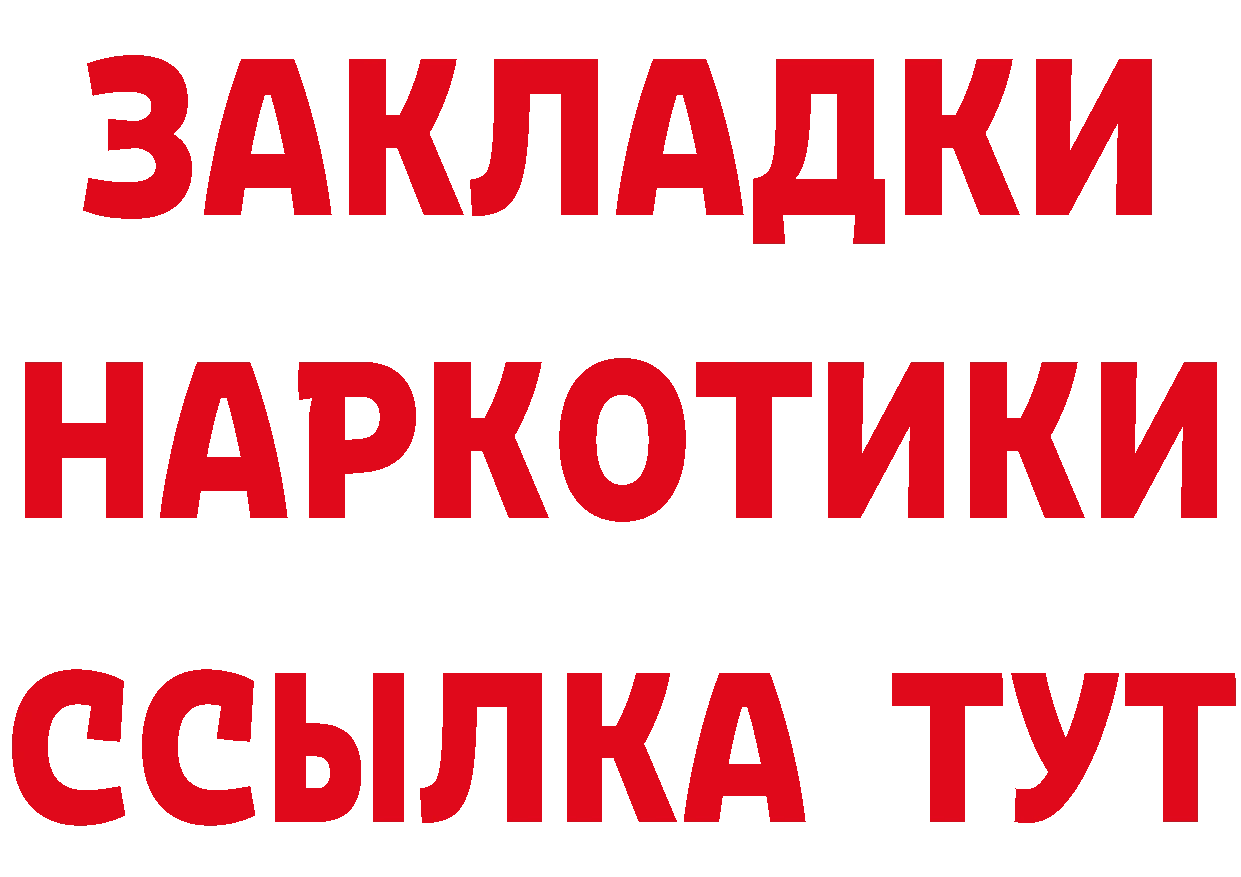 ЗАКЛАДКИ НАРКОТИКИ ССЫЛКА ТУТ